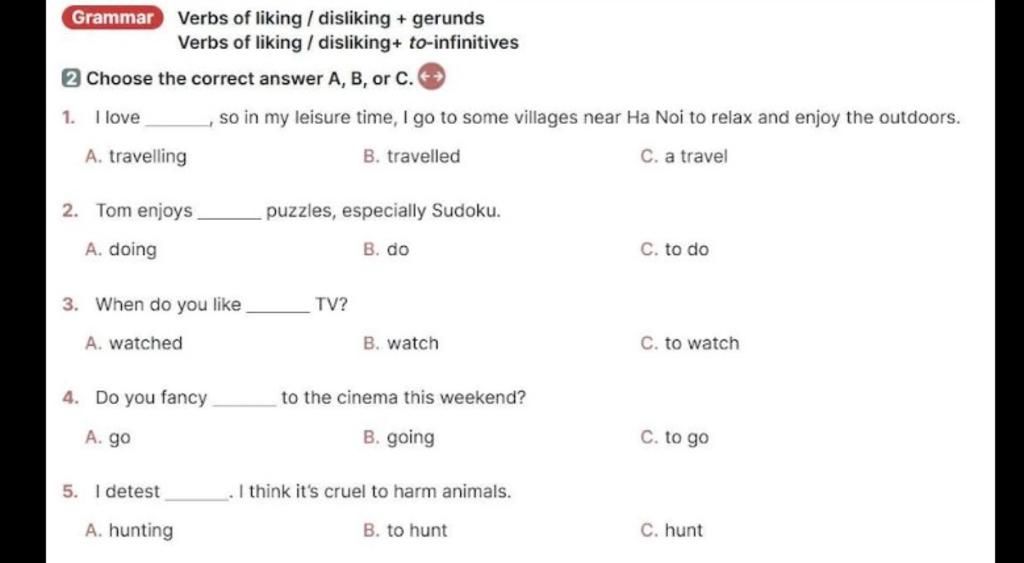 Grammar Verbs of liking / disliking + gerunds
Verbs of liking / disliking+ to-infinitives

2 Choose the correct answer A, B, or C.

1. I love ____, so in my leisure time, I go to some villages near Ha Noi to relax and enjoy the outdoors.

A. travelling B. travelled C. a travel

2. Tom enjoys ____ puzzles, especially Sudoku.

A. doing B. do C. to do

3. When do you like ____ TV?

A. watched B. watch C. to watch

4. Do you fancy ____ to the cinema this weekend?

A. go B. going C. to go

5. I detest ____. I think it's cruel to harm animals.

A. hunting B. to hunt C. hunt